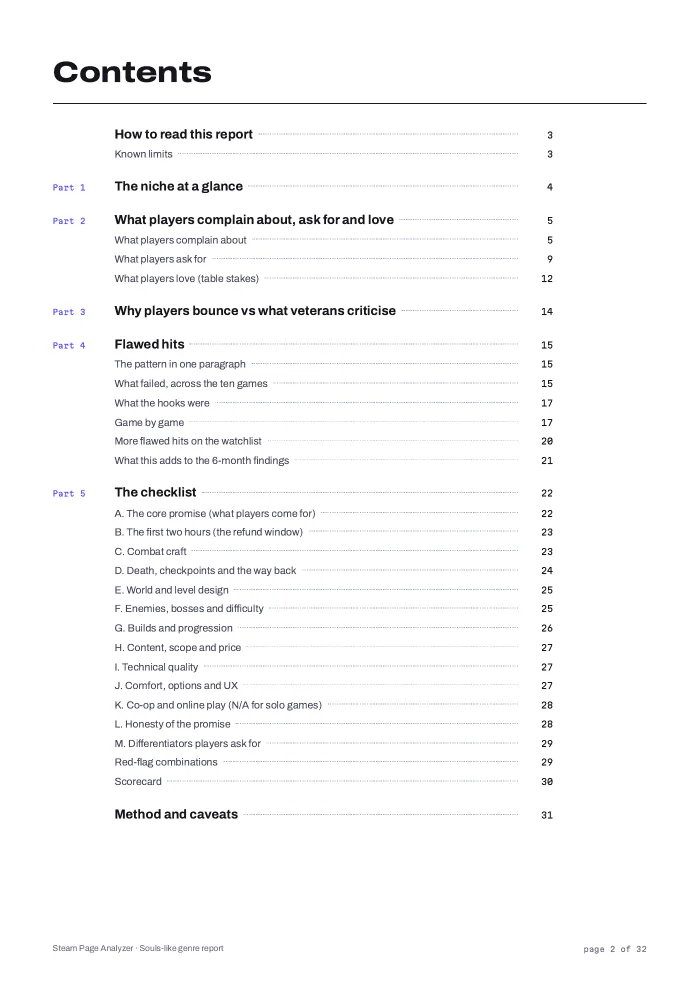 Contents

How to read this report 3
Known limits 3

Part 1 The niche at a glance 4

Part 2 What players complain about, ask for and love 5
What players complain about 5
What players ask for 9
What players love (table stakes) 12

Part 3 Why players bounce vs what veterans criticise 14

Part 4 Flawed hits 15
The pattern in one paragraph 15
What failed, across the ten games 15
What the hooks were 17
Game by game 17
More flawed hits on the watchlist 20
What this adds to the 6-month findings 21

Part 5 The checklist 22
A. The core promise (what players come for) 22
B. The first two hours (the refund window) 23
C. Combat craft 23
D. Death, checkpoints and the way back 24
E. World and level design 25
F. Enemies, bosses and difficulty 25
G. Builds and progression 26
H. Content, scope and price 27
I. Technical quality 27
J. Comfort, options and UX 27
K. Co-op and online play (N/A for solo games) 28
L. Honesty of the promise 28
M. Differentiators players ask for 29
Red-flag combinations 29
Scorecard 30

Method and caveats 31

Steam Page Analyzer · Souls-like genre report

page 2 of 32